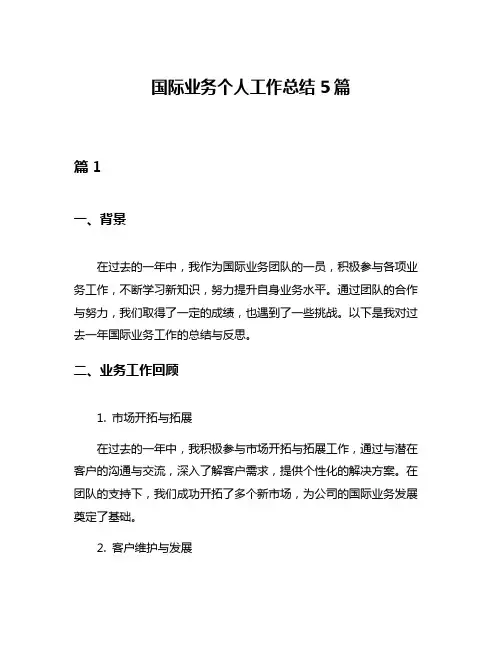 国际业务个人工作总结 5 篇

篇 1

一、背景

在过去的一年中，我作为国际业务团队的一员，积极参与各项业务工作，不断学习新知识，努力提升自身业务水平。通过团队的合作与努力，我们取得了一定的成绩，也遇到了一些挑战。以下是我对过去一年国际业务工作的总结与反思。

二、业务工作回顾

1. 市场开拓与拓展

在过去的一年中，我积极参与市场开拓与拓展工作，通过与潜在客户的沟通与交流，深入了解客户需求，提供个性化的解决方案。在团队的支持下，我们成功开拓了多个新市场，为公司的国际业务发展奠定了基础。

2. 客户维护与发展